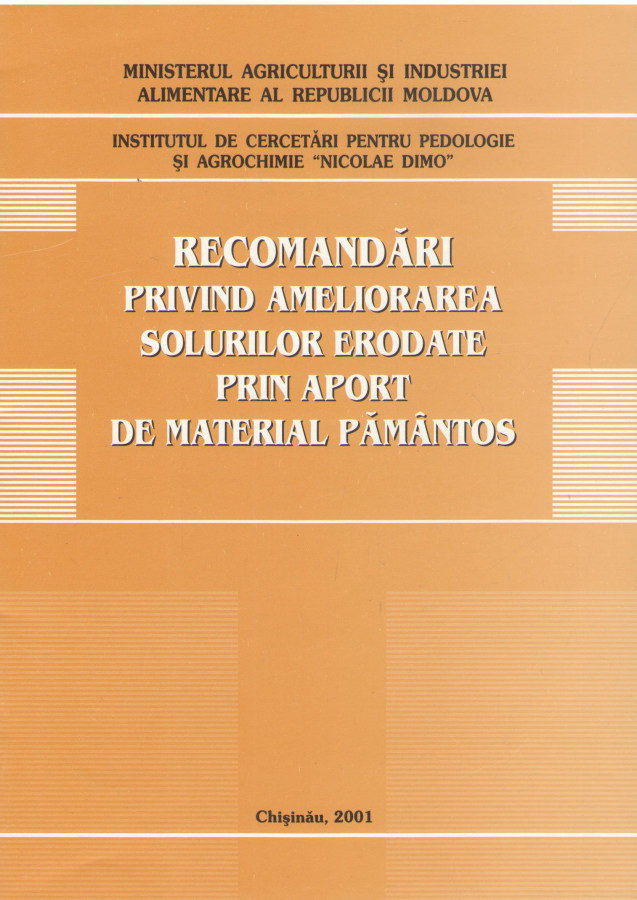 MINISTERUL AGRICULTURII ŞI INDUSTRIEI
ALIMENTARE AL REPUBLICII MOLDOVA

INSTITUTUL DE CERCETĂRI PENTRU PEDOLOGIE
ŞI AGROCHIMIE "NICOLAE DIMO"

RECOMANDĂRI
PRIVIND AMELIORAREA
SOLURILOR ERODATE
PRIN APORT
DE MATERIAL PĂMÂNTOS

Chişinău, 2001